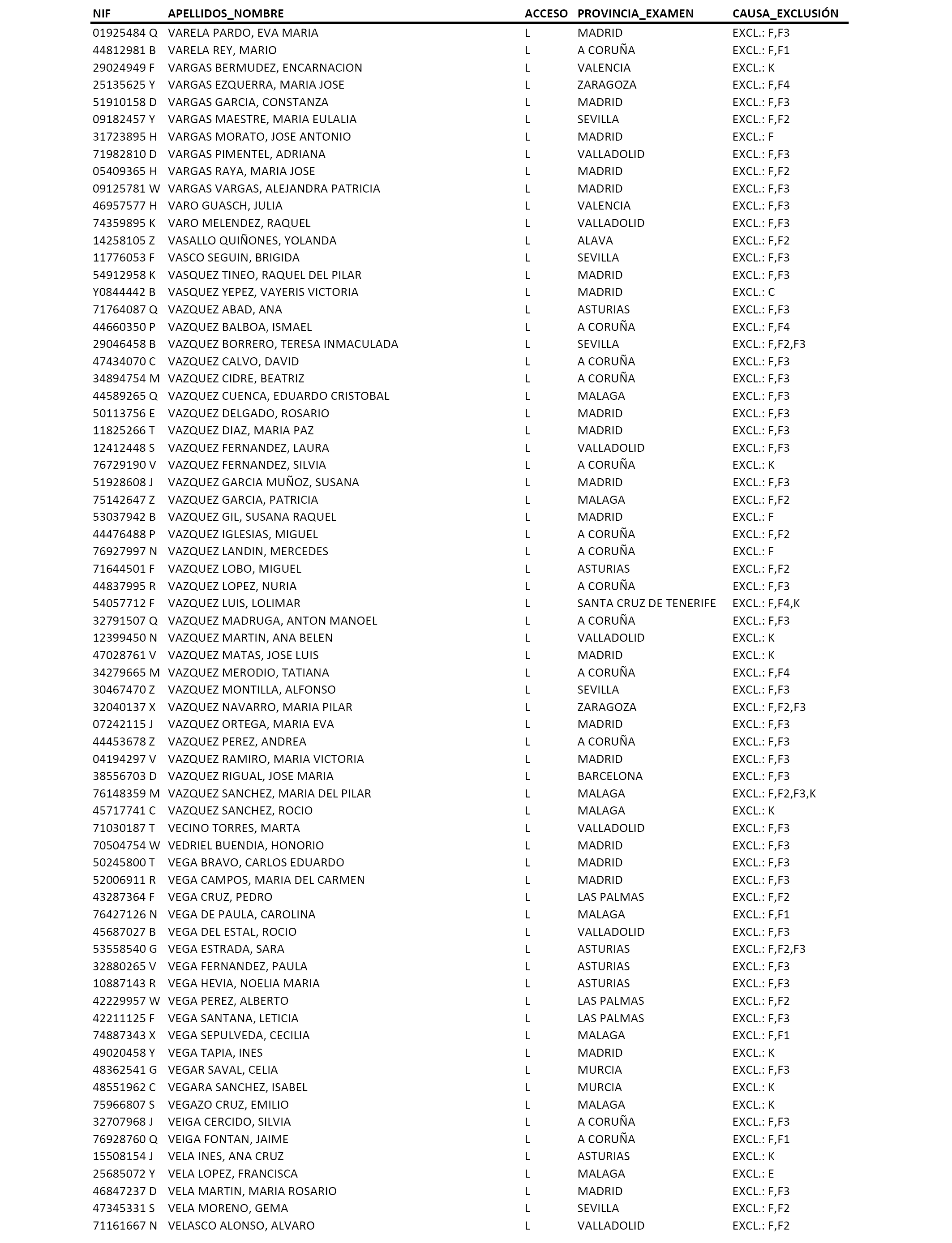 | NIF | APELLIDOS_NOMBRE | ACCESO | PROVINCIA_EXAMEN | CAUSA_EXCLUSIÓN |
|---|---|---|---|---|
| 01925484 Q | VARELA PARDO, EVA MARIA | L | MADRID | EXCL.: F,F3 |
| 44812981 B | VARELA REY, MARIO | L | A CORUÑA | EXCL.: F,F1 |
| 29024949 F | VARGAS BERMUDEZ, ENCARNACION | L | VALENCIA | EXCL.: K |
| 25135625 Y | VARGAS EZQUERRA, MARIA JOSE | L | ZARAGOZA | EXCL.: F,F4 |
| 51910158 D | VARGAS GARCIA, CONSTANZA | L | MADRID | EXCL.: F,F3 |
| 09182457 Y | VARGAS MAESTRE, MARIA EULALIA | L | SEVILLA | EXCL.: F,F2 |
| 31723895 H | VARGAS MORATO, JOSE ANTONIO | L | MADRID | EXCL.: F |
| 71982810 D | VARGAS PIMENTEL, ADRIANA | L | VALLADOLID | EXCL.: F,F3 |
| 05409365 H | VARGAS RAYA, MARIA JOSE | L | MADRID | EXCL.: F,F2 |
| 09125781 W | VARGAS VARGAS, ALEJANDRA PATRICIA | L | MADRID | EXCL.: F,F3 |
| 46957577 H | VARO GUASCH, JULIA | L | VALENCIA | EXCL.: F,F3 |
| 74359895 K | VARO MELENDEZ, RAQUEL | L | VALLADOLID | EXCL.: F,F3 |
| 14258105 Z | VASALLO QUIÑONES, YOLANDA | L | ALAVA | EXCL.: F,F2 |
| 11776053 F | VASCO SEGUIN, BRIGIDA | L | SEVILLA | EXCL.: F,F3 |
| 54912958 K | VASQUEZ TINEO, RAQUEL DEL PILAR | L | MADRID | EXCL.: F,F3 |
| Y0844442 B | VASQUEZ YEPEZ, VAYERIS VICTORIA | L | MADRID | EXCL.: C |
| 71764087 Q | VAZQUEZ ABAD, ANA | L | ASTURIAS | EXCL.: F,F3 |
| 44660350 P | VAZQUEZ BALBOA, ISMAEL | L | A CORUÑA | EXCL.: F,F4 |
| 29046458 B | VAZQUEZ BORRERO, TERESA INMACULADA | L | SEVILLA | EXCL.: F,F2,F3 |
| 47434070 C | VAZQUEZ CALVO, DAVID | L | A CORUÑA | EXCL.: F,F3 |
| 34894754 M | VAZQUEZ CIDRE, BEATRIZ | L | A CORUÑA | EXCL.: F,F3 |
| 44589265 Q | VAZQUEZ CUENCA, EDUARDO CRISTOBAL | L | MALAGA | EXCL.: F,F3 |
| 50113756 E | VAZQUEZ DELGADO, ROSARIO | L | MADRID | EXCL.: F,F3 |
| 11825266 T | VAZQUEZ DIAZ, MARIA PAZ | L | MADRID | EXCL.: F,F3 |
| 12412448 S | VAZQUEZ FERNANDEZ, LAURA | L | VALLADOLID | EXCL.: F,F3 |
| 76729190 V | VAZQUEZ FERNANDEZ, SILVIA | L | A CORUÑA | EXCL.: K |
| 51928608 J | VAZQUEZ GARCIA MUÑOZ, SUSANA | L | MADRID | EXCL.: F,F3 |
| 75142647 Z | VAZQUEZ GARCIA, PATRICIA | L | MALAGA | EXCL.: F,F2 |
| 53037942 B | VAZQUEZ GIL, SUSANA RAQUEL | L | MADRID | EXCL.: F |
| 44476488 P | VAZQUEZ IGLESIAS, MIGUEL | L | A CORUÑA | EXCL.: F,F2 |
| 76927997 N | VAZQUEZ LANDIN, MERCEDES | L | A CORUÑA | EXCL.: F |
| 71644501 F | VAZQUEZ LOBO, MIGUEL | L | ASTURIAS | EXCL.: F,F2 |
| 44837995 R | VAZQUEZ LOPEZ, NURIA | L | A CORUÑA | EXCL.: F,F3 |
| 54057712 F | VAZQUEZ LUIS, LOLIMAR | L | SANTA CRUZ DE TENERIFE | EXCL.: F,F4,K |
| 32791507 Q | VAZQUEZ MADRUGA, ANTON MANOEL | L | A CORUÑA | EXCL.: F,F3 |
| 12399450 N | VAZQUEZ MARTIN, ANA BELEN | L | VALLADOLID | EXCL.: K |
| 47028761 V | VAZQUEZ MATAS, JOSE LUIS | L | MADRID | EXCL.: K |
| 34279665 M | VAZQUEZ MERODIO, TATIANA | L | A CORUÑA | EXCL.: F,F4 |
| 30467470 Z | VAZQUEZ MONTILLA, ALFONSO | L | SEVILLA | EXCL.: F,F3 |
| 32040137 X | VAZQUEZ NAVARRO, MARIA PILAR | L | ZARAGOZA | EXCL.: F,F2,F3 |
| 07242115 J | VAZQUEZ ORTEGA, MARIA EVA | L | MADRID | EXCL.: F,F3 |
| 44453678 Z | VAZQUEZ PEREZ, ANDREA | L | A CORUÑA | EXCL.: F,F3 |
| 04194297 V | VAZQUEZ RAMIRO, MARIA VICTORIA | L | MADRID | EXCL.: F,F3 |
| 38556703 D | VAZQUEZ RIGUAL, JOSE MARIA | L | BARCELONA | EXCL.: F,F3 |
| 76148359 M | VAZQUEZ SANCHEZ, MARIA DEL PILAR | L | MALAGA | EXCL.: F,F2,F3,K |
| 45717741 C | VAZQUEZ SANCHEZ, ROCIO | L | MALAGA | EXCL.: K |
| 71030187 T | VECINO TORRES, MARTA | L | VALLADOLID | EXCL.: F,F3 |
| 70504754 W | VEDRIEL BUENDIA, HONORIO | L | MADRID | EXCL.: F,F3 |
| 50245800 T | VEGA BRAVO, CARLOS EDUARDO | L | MADRID | EXCL.: F,F3 |
| 52006911 R | VEGA CAMPOS, MARIA DEL CARMEN | L | MADRID | EXCL.: F,F3 |
| 43287364 F | VEGA CRUZ, PEDRO | L | LAS PALMAS | EXCL.: F,F2 |
| 76427126 N | VEGA DE PAULA, CAROLINA | L | MALAGA | EXCL.: F,F1 |
| 45687027 B | VEGA DEL ESTAL, ROCIO | L | VALLADOLID | EXCL.: F,F3 |
| 53558540 G | VEGA ESTRADA, SARA | L | ASTURIAS | EXCL.: F,F2,F3 |
| 32880265 V | VEGA FERNANDEZ, PAULA | L | ASTURIAS | EXCL.: F,F3 |
| 10887143 R | VEGA HEVIA, NOELIA MARIA | L | ASTURIAS | EXCL.: F,F3 |
| 42229957 W | VEGA PEREZ, ALBERTO | L | LAS PALMAS | EXCL.: F,F2 |
| 42211125 F | VEGA SANTANA, LETICIA | L | LAS PALMAS | EXCL.: F,F3 |
| 74887343 X | VEGA SEPULVEDA, CECILIA | L | MALAGA | EXCL.: F,F1 |
| 49020458 Y | VEGA TAPIA, INES | L | MADRID | EXCL.: K |
| 48362541 G | VEGAR SAVAL, CELIA | L | MURCIA | EXCL.: F,F3 |
| 48551962 C | VEGARA SANCHEZ, ISABEL | L | MURCIA | EXCL.: K |
| 75966807 S | VEGAZO CRUZ, EMILIO | L | MALAGA | EXCL.: K |
| 32707968 J | VEIGA CERCIDO, SILVIA | L | A CORUÑA | EXCL.: F,F3 |
| 76928760 Q | VEIGA FONTAN, JAIME | L | A CORUÑA | EXCL.: F,F1 |
| 15508154 J | VELA INES, ANA CRUZ | L | ASTURIAS | EXCL.: K |
| 25685072 Y | VELA LOPEZ, FRANCISCA | L | MALAGA | EXCL.: E |
| 46847237 D | VELA MARTIN, MARIA ROSARIO | L | MADRID | EXCL.: F,F3 |
| 47345331 S | VELA MORENO, GEMA | L | SEVILLA | EXCL.: F,F2 |
| 71161667 N | VELASCO ALONSO, ALVARO | L | VALLADOLID | EXCL.: F,F2 |